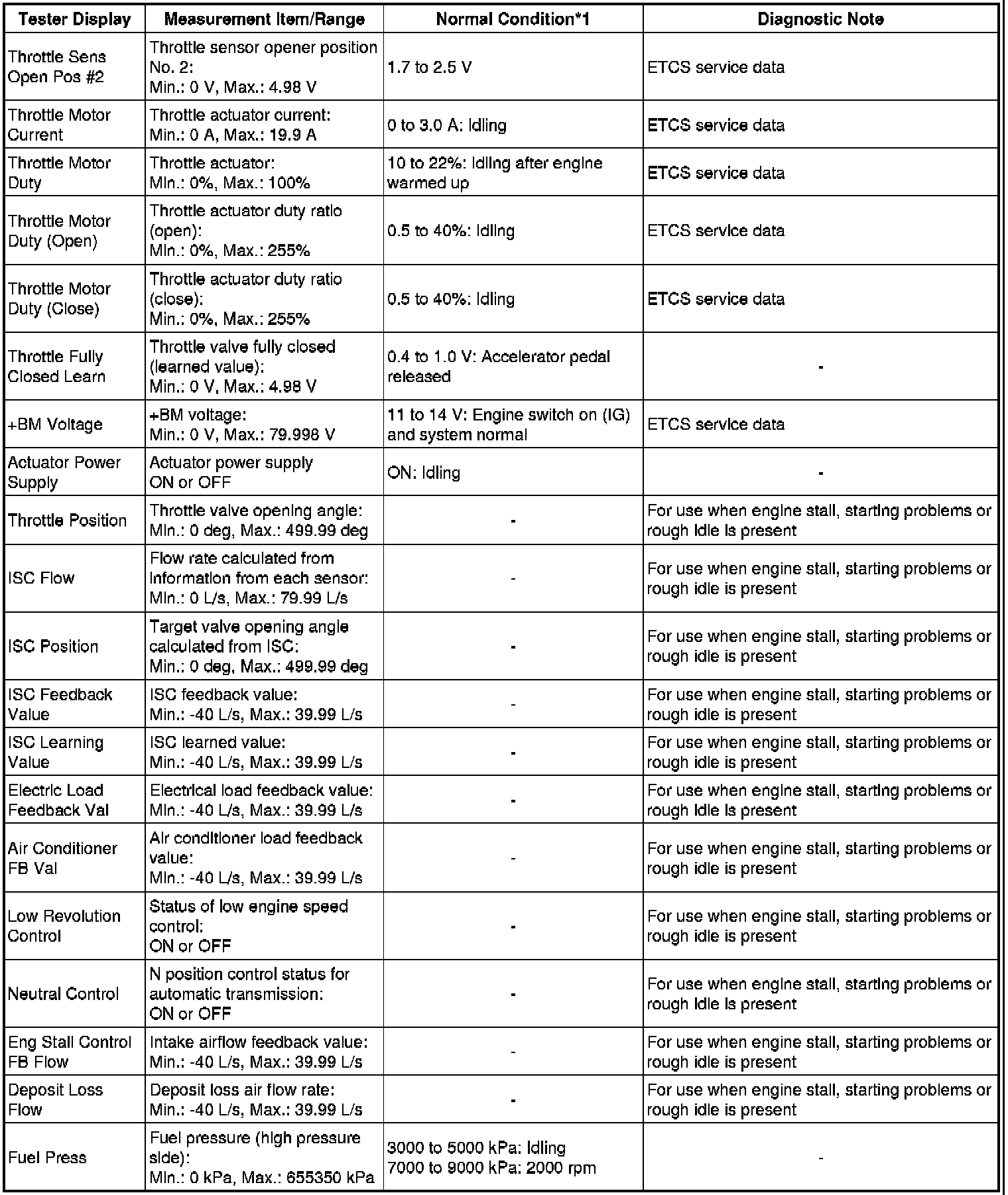 | Tester Display | Measurement Item/Range | Normal Condition*1 | Diagnostic Note |
|---|---|---|---|
| Throttle Sens Open Pos #2 | Throttle sensor opener position No. 2: Min.: 0 V, Max.: 4.98 V | 1.7 to 2.5 V | ETCS service data |
| Throttle Motor Current | Throttle actuator current: Min.: 0 A, Max.: 19.9 A | 0 to 3.0 A: Idling | ETCS service data |
| Throttle Motor Duty | Throttle actuator: Min.: 0%, Max.: 100% | 10 to 22%: Idling after engine warmed up | ETCS service data |
| Throttle Motor Duty (Open) | Throttle actuator duty ratio (open): Min.: 0%, Max.: 255% | 0.5 to 40%: Idling | ETCS service data |
| Throttle Motor Duty (Close) | Throttle actuator duty ratio (close): Min.: 0%, Max.: 255% | 0.5 to 40%: Idling | ETCS service data |
| Throttle Fully Closed Learn | Throttle valve fully closed (learned value): Min.: 0 V, Max.: 4.98 V | 0.4 to 1.0 V: Accelerator pedal released | - |
| +BM Voltage | +BM voltage: Min.: 0 V, Max.: 79.998 V | 11 to 14 V: Engine switch on (IG) and system normal | ETCS service data |
| Actuator Power Supply | Actuator power supply ON or OFF | ON: Idling | - |
| Throttle Position | Throttle valve opening angle: Min.: 0 deg, Max.: 499.99 deg | - | For use when engine stall, starting problems or rough idle is present |
| ISC Flow | Flow rate calculated from information from each sensor: Min.: 0 L/s, Max.: 79.99 L/s | - | For use when engine stall, starting problems or rough idle is present |
| ISC Position | Target valve opening angle calculated from ISC: Min.: 0 deg, Max.: 499.99 deg | - | For use when engine stall, starting problems or rough idle is present |
| ISC Feedback Value | ISC feedback value: Min.: -40 L/s, Max.: 39.99 L/s | - | For use when engine stall, starting problems or rough idle is present |
| ISC Learning Value | ISC learned value: Min.: -40 L/s, Max.: 39.99 L/s | - | For use when engine stall, starting problems or rough idle is present |
| Electric Load Feedback Val | Electrical load feedback value: Min.: -40 L/s, Max.: 39.99 L/s | - | For use when engine stall, starting problems or rough idle is present |
| Air Conditioner FB Val | Air conditioner load feedback value: Min.: -40 L/s, Max.: 39.99 L/s | - | For use when engine stall, starting problems or rough idle is present |
| Low Revolution Control | Status of low engine speed control: ON or OFF | - | For use when engine stall, starting problems or rough idle is present |
| Neutral Control | N position control status for automatic transmission: ON or OFF | - | For use when engine stall, starting problems or rough idle is present |
| Eng Stall Control FB Flow | Intake airflow feedback value: Min.: -40 L/s, Max.: 39.99 L/s | - | For use when engine stall, starting problems or rough idle is present |
| Deposit Loss Flow | Deposit loss air flow rate: Min.: -40 L/s, Max.: 39.99 L/s | - | For use when engine stall, starting problems or rough idle is present |
| Fuel Press | Fuel pressure (high pressure side): Min.: 0 kPa, Max.: 655350 kPa | 3000 to 5000 kPa: Idling 7000 to 9000 kPa: 2000 rpm | - |